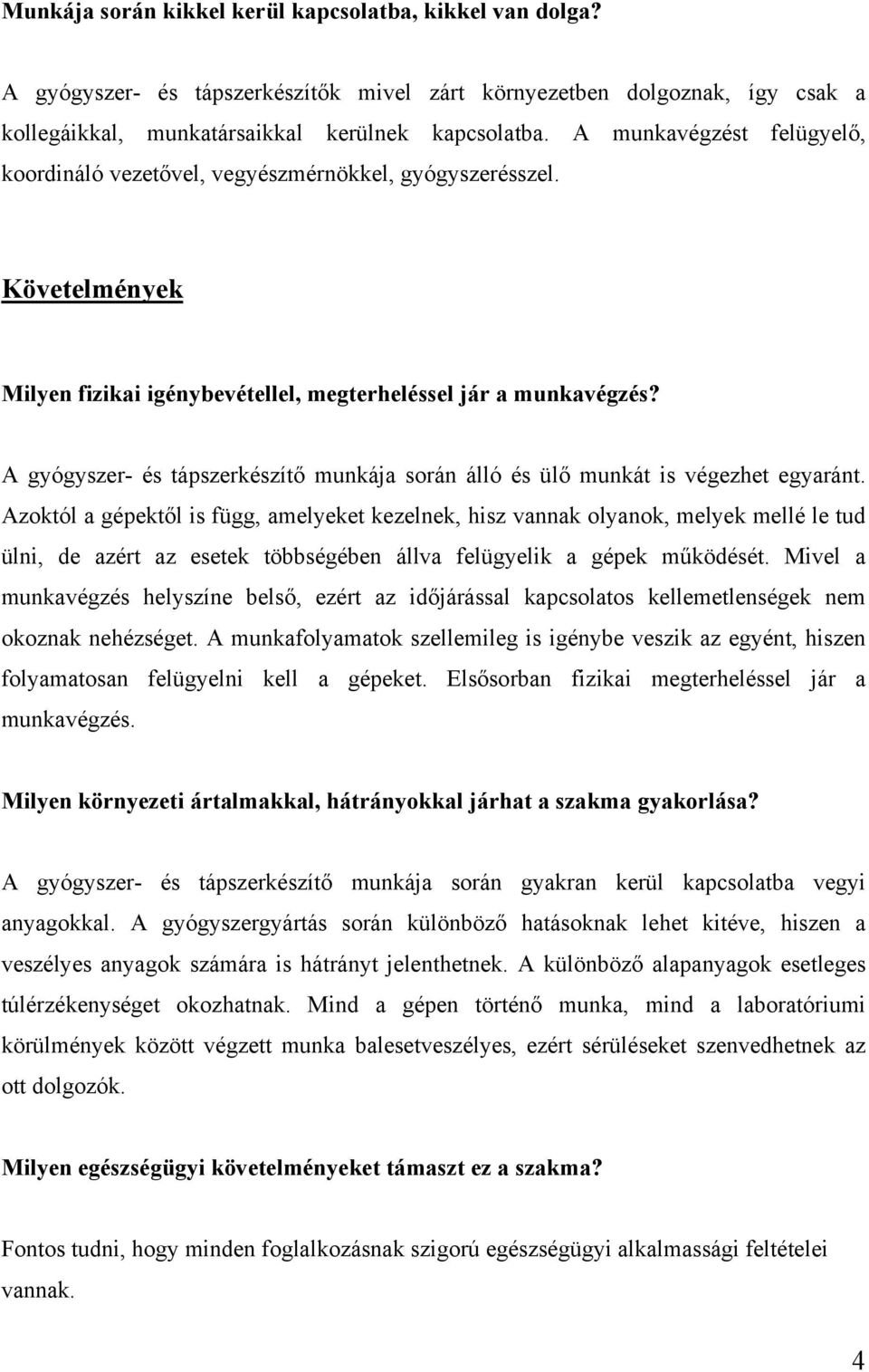 Munkája során kikkel kerül kapcsolatba, kikkel van dolga?

A gyógyszer- és tápszerkészítők mivel zárt környezetben dolgoznak, így csak a kollegáikkal, munkatársaikkal kerülnek kapcsolatba. A munkavégzést felügyelő, koordináló vezetővel, vegyészmérnökkel, gyógyszerésszel.

Követelmények

Milyen fizikai igénybevétellel, megterheléssel jár a munkavégzés?

A gyógyszer- és tápszerkészítő munkája során álló és ülő munkát is végezhet egyaránt. Azoktól a gépektől is függ, amelyeket kezelnek, hisz vannak olyanok, melyek mellé le tud ülni, de azért az esetek többségében állva felügyelik a gépek működését. Mivel a munkavégzés helyszíne belső, ezért az időjárással kapcsolatos kellemetlenségek nem okoznak nehézséget. A munkafolyamatok szellemileg is igénybe veszik az egyént, hiszen folyamatosan felügyelni kell a gépeket. Elsősorban fizikai megterheléssel jár a munkavégzés.

Milyen környezeti ártalmakkal, hátrányokkal járhat a szakma gyakorlása?

A gyógyszer- és tápszerkészítő munkája során gyakran kerül kapcsolatba vegyi anyagokkal. A gyógyszergyártás során különböző hatásoknak lehet kitéve, hiszen a veszélyes anyagok számára is hátrányt jelenthetnek. A különböző alapanyagok esetleges túlérzékenységet okozhatnak. Mind a gépen történő munka, mind a laboratóriumi körülmények között végzett munka balesetveszélyes, ezért sérüléseket szenvedhetnek az ott dolgozók.

Milyen egészségügyi követelményeket támaszt ez a szakma?

Fontos tudni, hogy minden foglalkozásnak szigorú egészségügyi alkalmassági feltételei vannak.

4